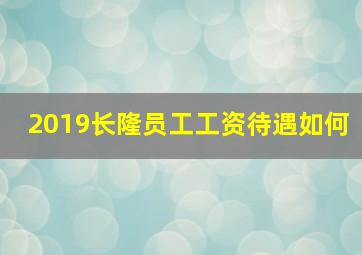 2019长隆员工工资待遇如何